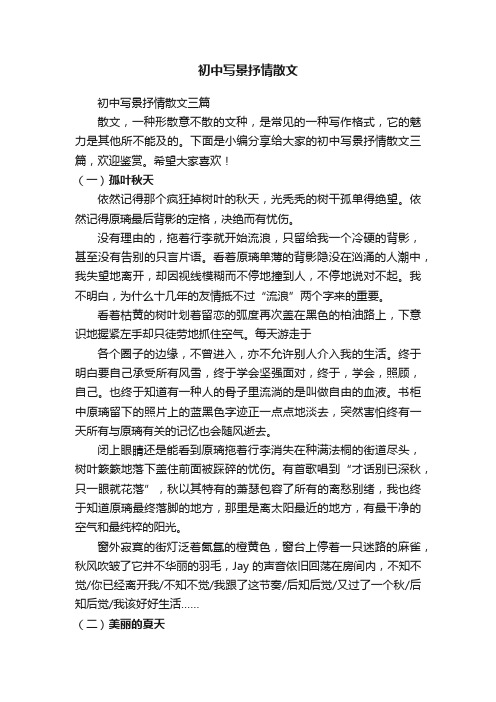 初中写景抒情散文

初中写景抒情散文三篇

散文，一种形散意不散的文种，是常见的一种写作格式，它的魅力是其他所不能及的。下面是小编分享给大家的初中写景抒情散文三篇，欢迎鉴赏。希望大家喜欢！

（一）孤叶秋天

依然记得那个疯狂掉树叶的秋天，光秃秃的树干孤单得绝望。依然记得原璃最后背影的定格，决绝而有忧伤。

没有理由的，拖着行李就开始流浪，只留给我一个冷硬的背影，甚至没有告别的只言片语。看着原璃单薄的背影隐没在汹涌的人潮中，我失望地离开，却因视线模糊而不停地撞到人，不停地说对不起。我不明白，为什么十几年的友情抵不过“流浪”两个字来的重要。

看着枯黄的树叶划着留恋的弧度再次盖在黑色的柏油路上，下意识地握紧左手却只徒劳地抓住空气。每天游走于

各个圈子的边缘，不曾进入，亦不允许别人介入我的生活。终于明白要自己承受所有风雪，终于学会坚强面对，终于，学会，照顾，自己。也终于知道有一种人的骨子里流淌的是叫做自由的血液。书柜中原璃留下的照片上的蓝黑色字迹正一点点地淡去，突然害怕终有一天所有与原璃有关的记忆也会随风逝去。

闭上眼睛还是能看到原璃拖着行李消失在种满法桐的街道尽头，树叶簌簌地落下盖住前面被踩碎的忧伤。有首歌唱到“才话别已深秋，只一眼就花落”，秋以其特有的萧瑟包容了所有的离愁别绪，我也终于知道原璃最终落脚的地方，那里是离太阳最近的地方，有最干净的空气和最纯粹的阳光。

窗外寂寞的街灯泛着氤氲的橙黄色，窗台上停着一只迷路的麻雀，秋风吹皱了它并不华丽的羽毛，Jay 的声音依旧回荡在房间内，不知不觉/你已经离开我/不知不觉/我跟了这节奏/后知后觉/又过了一个秋/后知后觉/我该好好生活......

（二）美丽的夏天